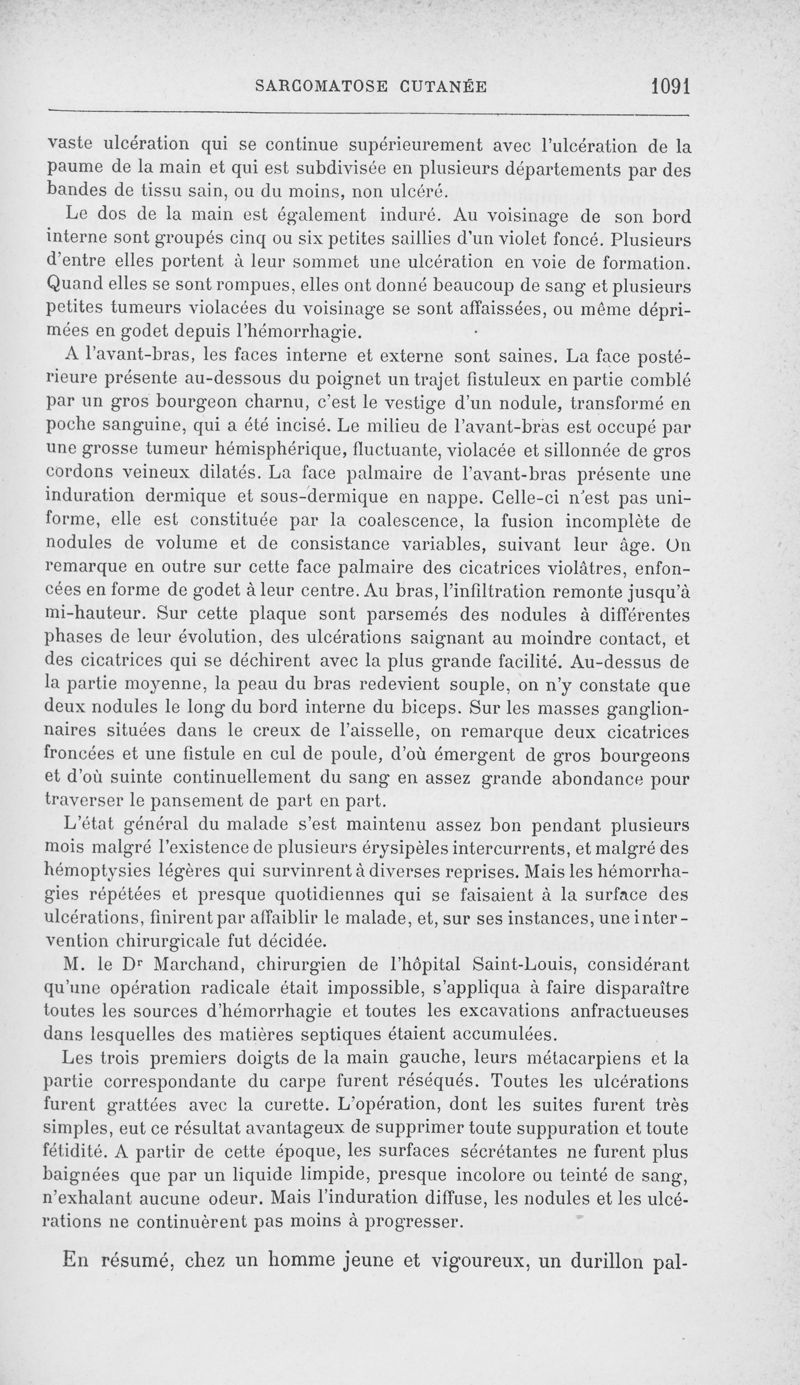 SARCOMATOSE CUTANÉE 1091

vaste ulcération qui se continue supérieurement avec l'ulcération de la paume de la main et qui est subdivisée en plusieurs départements par des bandes de tissu sain, ou du moins, non ulcéré.

Le dos de la main est également induré. Au voisinage de son bord interne sont groupés cinq ou six petites saillies d'un violet foncé. Plusieurs d'entre elles portent à leur sommet une ulcération en voie de formation. Quand elles se sont rompues, elles ont donné beaucoup de sang et plusieurs petites tumeurs violacées du voisinage se sont affaissées, ou même déprimées en godet depuis l'hémorrhagie.

A l'avant-bras, les faces interne et externe sont saines. La face postérieure présente au-dessous du poignet un trajet fistuleux en partie comblé par un gros bourgeon charnu, c'est le vestige d'un nodule, transformé en poche sanguine, qui a été incisé. Le milieu de l'avant-bras est occupé par une grosse tumeur hémisphérique, fluctuante, violacée et sillonnée de gros cordons veineux dilatés. La face palmaire de l'avant-bras présente une induration dermique et sous-dermique en nappe. Celle-ci n'est pas uniforme, elle est constituée par la coalescence, la fusion incomplète de nodules de volume et de consistance variables, suivant leur âge. On remarque en outre sur cette face palmaire des cicatrices violâtres, enfoncées en forme de godet à leur centre. Au bras, l'infiltration remonte jusqu'à mi-hauteur. Sur cette plaque sont parsemés des nodules à différentes phases de leur évolution, des ulcérations saignant au moindre contact, et des cicatrices qui se déchirent avec la plus grande facilité. Au-dessus de la partie moyenne, la peau du bras redevient souple, on n'y constate que deux nodules le long du bord interne du biceps. Sur les masses ganglionnaires situées dans le creux de l'aisselle, on remarque deux cicatrices froncées et une fistule en cul de poule, d'où émergent de gros bourgeons et d'où suinte continuellement du sang en assez grande abondance pour traverser le pansement de part en part.

L'état général du malade s'est maintenu assez bon pendant plusieurs mois malgré l'existence de plusieurs érysipèles intercurrents, et malgré des hémoptysies légères qui survinrent à diverses reprises. Mais les hémorrhagies répétées et presque quotidiennes qui se faisaient à la surface des ulcérations, finirent par affaiblir le malade, et, sur ses instances, une intervention chirurgicale fut décidée.

M. le Dr Marchand, chirurgien de l'hôpital Saint-Louis, considérant qu'une opération radicale était impossible, s'appliqua à faire disparaître toutes les sources d'hémorrhagie et toutes les excavations anfractueuses dans lesquelles des matières septiques étaient accumulées.

Les trois premiers doigts de la main gauche, leurs métacarpiens et la partie correspondante du carpe furent réséqués. Toutes les ulcérations furent grattées avec la curette. L'opération, dont les suites furent très simples, eut ce résultat avantageux de supprimer toute suppuration et toute fétidité. A partir de cette époque, les surfaces sécrétantes ne furent plus baignées que par un liquide limpide, presque incolore ou teinté de sang, n'exhalant aucune odeur. Mais l'induration diffuse, les nodules et les ulcérations ne continuèrent pas moins à progresser.

En résumé, chez un homme jeune et vigoureux, un durillon pal-